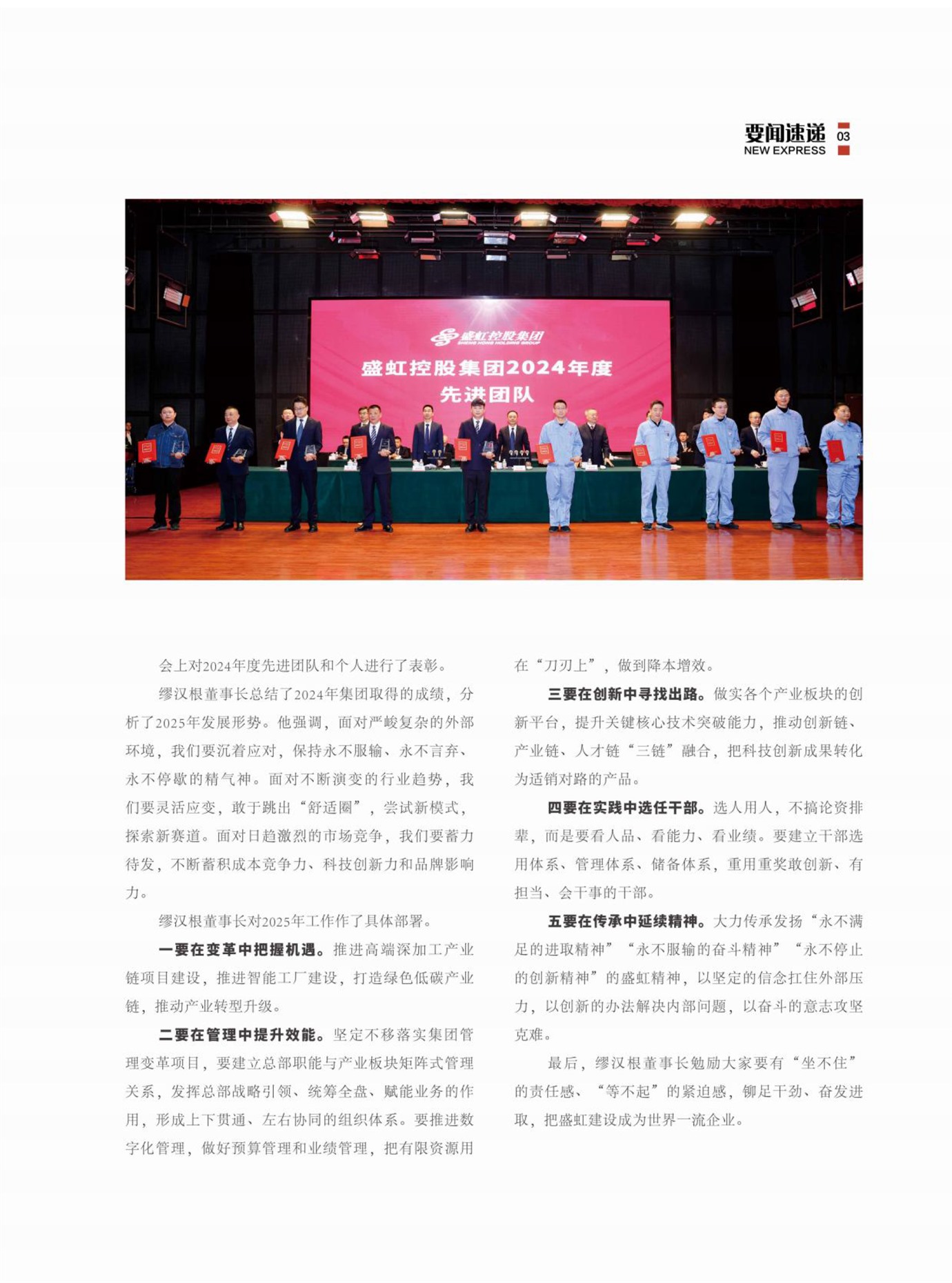 要闻速递 03
NEW EXPRESS

盛虹控股集团
SHENG HONG HOLDING GROUP
盛虹控股集团2024年度
先进团队

会上对2024年度先进团队和个人进行了表彰。

缪汉根董事长总结了2024年集团取得的成绩，分析了2025年发展形势。他强调，面对严峻复杂的外部环境，我们要沉着应对，保持永不服输、永不言弃、永不停歇的精气神。面对不断演变的行业趋势，我们要灵活应变，敢于跳出“舒适圈”，尝试新模式，探索新赛道。面对日趋激烈的市场竞争，我们要蓄力待发，不断蓄积成本竞争力、科技创新力和品牌影响力。

缪汉根董事长对2025年工作作了具体部署。

一要在变革中把握机遇。推进高端深加工产业链项目建设，推进智能工厂建设，打造绿色低碳产业链，推动产业转型升级。

二要在管理中提升效能。坚定不移落实集团管理变革项目，要建立总部职能与产业板块矩阵式管理关系，发挥总部战略引领、统筹全盘、赋能业务的作用，形成上下贯通、左右协同的组织体系。要推进数字化管理，做好预算管理和业绩管理，把有限资源用在“刀刃上”，做到降本增效。

三要在创新中寻找出路。做实各个产业板块的创新平台，提升关键核心技术突破能力，推动创新链、产业链、人才链“三链”融合，把科技创新成果转化为适销对路的产品。

四要在实践中选任干部。选人用人，不搞论资排辈，而是要看人品、看能力、看业绩。要建立干部选用体系、管理体系、储备体系，重用重奖敢创新、有担当、会干事的干部。

五要在传承中延续精神。大力传承发扬“永不满足的进取精神”“永不服输的奋斗精神”“永不停止的创新精神”的盛虹精神，以坚定的信念扛住外部压力，以创新的办法解决内部问题，以奋斗的意志攻坚克难。

最后，缪汉根董事长勉励大家要有“坐不住”的责任感、“等不起”的紧迫感，铆足干劲、奋发进取，把盛虹建设成为世界一流企业。